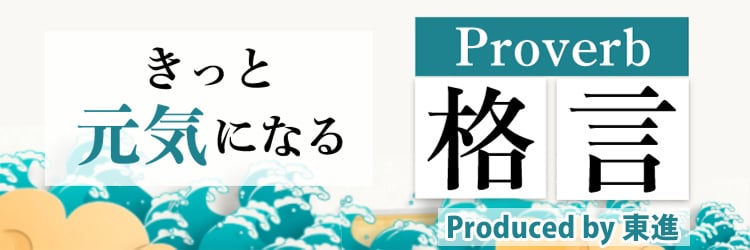 きっと
元気になる

Proverb
格言

Produced by 東進